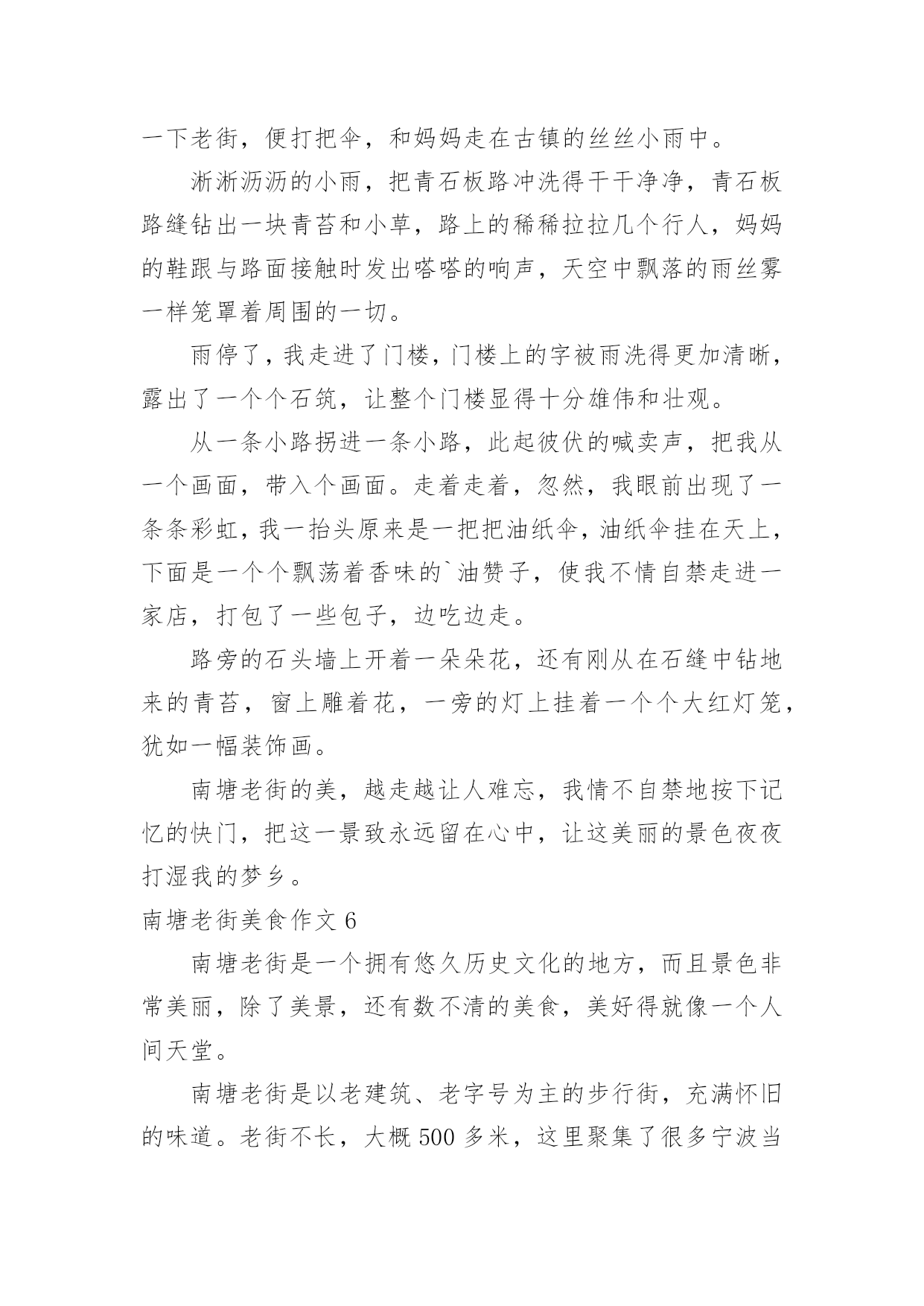 一下老街，便打把伞，和妈妈走在古镇的丝丝小雨中。

淅淅沥沥的小雨，把青石板路冲洗得干干净净，青石板路缝钻出一块青苔和小草，路上的稀稀拉拉几个行人，妈妈的鞋跟与路面接触时发出嗒嗒的响声，天空中飘落的雨丝雾一样笼罩着周围的一切。

雨停了，我走进了门楼，门楼上的字被雨洗得更加清晰，露出了一个个石筑，让整个门楼显得十分雄伟和壮观。

从一条小路拐进一条小路，此起彼伏的喊卖声，把我从一个画面，带入个画面。走着走着，忽然，我眼前出现了一条条彩虹，我一抬头原来是一把把油纸伞，油纸伞挂在天上，下面是一个个飘荡着香味的`油赞子，使我不情自禁走进一家店，打包了一些包子，边吃边走。

路旁的石头墙上开着一朵朵花，还有刚从在石缝中钻地来的青苔，窗上雕着花，一旁的灯上挂着一个个大红灯笼，犹如一幅装饰画。

南塘老街的美，越走越让人难忘，我情不自禁地按下记忆的快门，把这一景致永远留在心中，让这美丽的景色夜夜打湿我的梦乡。

南塘老街美食作文 6

南塘老街是一个拥有悠久历史文化的地方，而且景色非常美丽，除了美景，还有数不清的美食，美好得就像一个人间天堂。

南塘老街是以老建筑、老字号为主的步行街，充满怀旧的味道。老街不长，大概 500 多米，这里聚集了很多宁波当